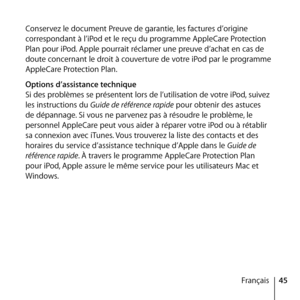 Conservez le document Preuve de garantie, les factures d'origine correspondant à l'iPod et le reçu du programme AppleCare Protection Plan pour iPod. Apple pourrait réclamer une preuve d'achat en cas de doute concernant le droit à couverture de votre iPod par le programme AppleCare Protection Plan.

Options d'assistance technique
Si des problèmes se présentent lors de l'utilisation de votre iPod, suivez les instructions du Guide de référence rapide pour obtenir des astuces de dépannage. Si vous ne parvenez pas à résoudre le problème, le personnel AppleCare peut vous aider à réparer votre iPod ou à rétablir sa connexion avec iTunes. Vous trouverez la liste des contacts et des horaires du service d'assistance technique d'Apple dans le Guide de référence rapide. À travers le programme AppleCare Protection Plan pour iPod, Apple assure le même service pour les utilisateurs Mac et Windows.

Français 45